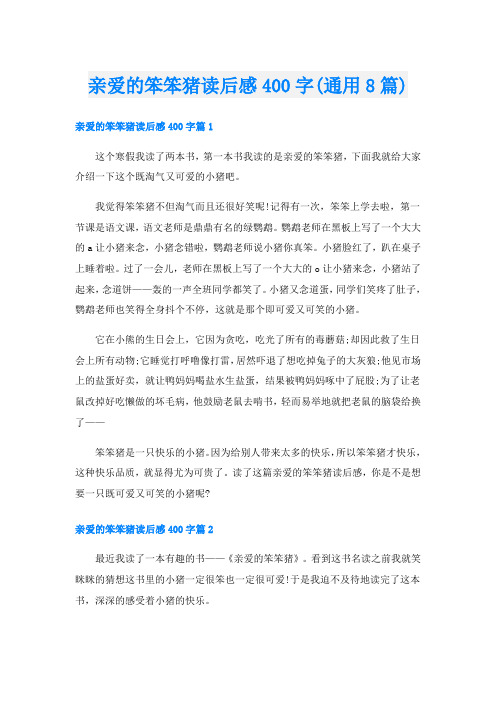 亲爱的笨笨猪读后感400字(通用8篇)

亲爱的笨笨猪读后感400字篇1

这个寒假我读了两本书，第一本书我读的是亲爱的笨笨猪，下面我就给大家介绍一下这个既淘气又可爱的小猪吧。

我觉得笨笨猪不但淘气而且还很好笑呢!记得有一次，笨笨上学去啦，第一节课是语文课，语文老师是鼎鼎有名的绿鹦鹉。鹦鹉老师在黑板上写了一个大大的a让小猪来念，小猪念错啦，鹦鹉老师说小猪你真笨。小猪脸红了，趴在桌子上睡着啦。过了一会儿，老师在黑板上写了一个大大的o让小猪来念，小猪站了起来，念道饼——轰的一声全班同学都笑了。小猪又念道蛋，同学们笑疼了肚子，鹦鹉老师也笑得全身抖个不停，这就是那个即可爱又可笑的小猪。

它在小熊的生日会上，它因为贪吃，吃光了所有的毒蘑菇;却因此救了生日会上所有动物;它睡觉打呼噜像打雷，居然吓退了想吃掉兔子的大灰狼;他见市场上的盐蛋好卖，就让鸭妈妈喝盐水生盐蛋，结果被鸭妈妈啄中了屁股;为了让老鼠改掉好吃懒做的坏毛病，他鼓励老鼠去啃书，轻而易举地就把老鼠的脑袋给换了——

笨笨猪是一只快乐的小猪。因为给别人带来太多的快乐，所以笨笨猪才快乐，这种快乐品质，就显得尤为可贵了。读了这篇亲爱的笨笨猪读后感，你是不是想要一只既可爱又可笑的小猪呢?

亲爱的笨笨猪读后感400字篇2

最近我读了一本有趣的书——《亲爱的笨笨猪》。看到这书名读之前我就笑眯眯的猜想这书里的小猪一定很笨也一定很可爱!于是我迫不及待地读完了这本书，深深的感受着小猪的快乐。